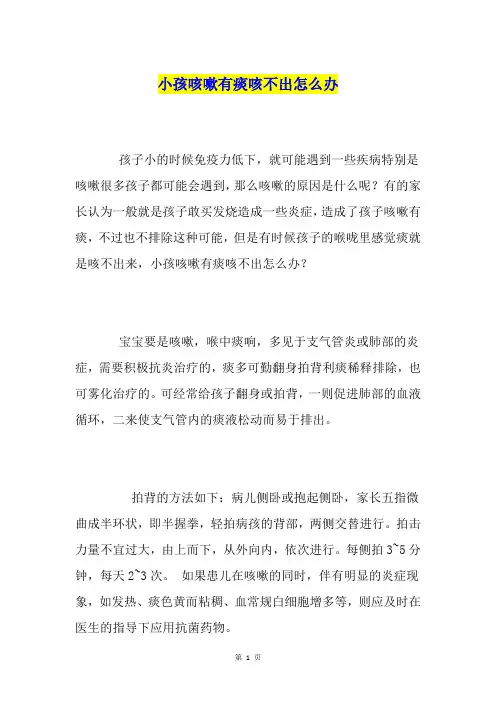 小孩咳嗽有痰咳不出怎么办

孩子小的时候免疫力低下，就可能遇到一些疾病特别是咳嗽很多孩子都可能会遇到，那么咳嗽的原因是什么呢？有的家长认为一般就是孩子敢买发烧造成一些炎症，造成了孩子咳嗽有痰，不过也不排除这种可能，但是有时候孩子的喉咙里感觉痰就是咳不出来，小孩咳嗽有痰咳不出怎么办？

宝宝要是咳嗽，喉中痰响，多见于支气管炎或肺部的炎症，需要积极抗炎治疗的，痰多可勤翻身拍背利痰稀释排除，也可雾化治疗的。可经常给孩子翻身或拍背，一则促进肺部的血液循环，二来使支气管内的痰液松动而易于排出。

拍背的方法如下：病儿侧卧或抱起侧卧，家长五指微曲成半环状，即半握拳，轻拍病孩的背部，两侧交替进行。拍击力量不宜过大，由上而下，从外向内，依次进行。每侧拍 3~5 分钟，每天 2~3 次。 如果患儿在咳嗽的同时，伴有明显的炎症现象，如发热、痰色黄而粘稠、血常规白细胞增多等，则应及时在医生的指导下应用抗菌药物。

第 1 页